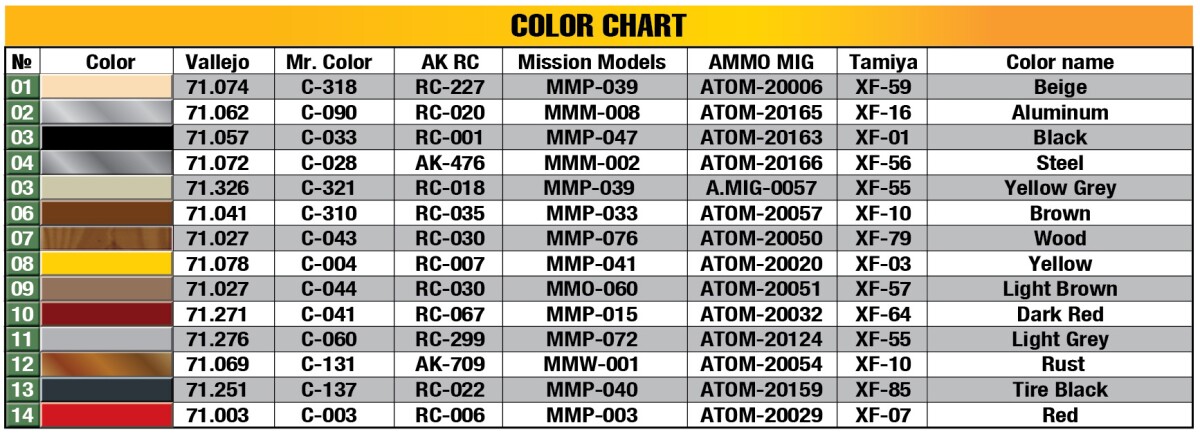 COLOR CHART

| № | Color | Vallejo | Mr. Color | AK RC | Mission Models | AMMO MIG | Tamiya | Color name |
|---|---|---|---|---|---|---|---|---|
| 01 | | 71.074 | C-318 | RC-227 | MMP-039 | ATOM-20006 | XF-59 | Beige |
| 02 | | 71.062 | C-090 | RC-020 | MMM-008 | ATOM-20165 | XF-16 | Aluminum |
| 03 | | 71.057 | C-033 | RC-001 | MMP-047 | ATOM-20163 | XF-01 | Black |
| 04 | | 71.072 | C-028 | AK-476 | MMM-002 | ATOM-20166 | XF-56 | Steel |
| 03 | | 71.326 | C-321 | RC-018 | MMP-039 | A.MIG-0057 | XF-55 | Yellow Grey |
| 06 | | 71.041 | C-310 | RC-035 | MMP-033 | ATOM-20057 | XF-10 | Brown |
| 07 | | 71.027 | C-043 | RC-030 | MMP-076 | ATOM-20050 | XF-79 | Wood |
| 08 | | 71.078 | C-004 | RC-007 | MMP-041 | ATOM-20020 | XF-03 | Yellow |
| 09 | | 71.027 | C-044 | RC-030 | MMO-060 | ATOM-20051 | XF-57 | Light Brown |
| 10 | | 71.271 | C-041 | RC-067 | MMP-015 | ATOM-20032 | XF-64 | Dark Red |
| 11 | | 71.276 | C-060 | RC-299 | MMP-072 | ATOM-20124 | XF-55 | Light Grey |
| 12 | | 71.069 | C-131 | AK-709 | MMW-001 | ATOM-20054 | XF-10 | Rust |
| 13 | | 71.251 | C-137 | RC-022 | MMP-040 | ATOM-20159 | XF-85 | Tire Black |
| 14 | | 71.003 | C-003 | RC-006 | MMP-003 | ATOM-20029 | XF-07 | Red |